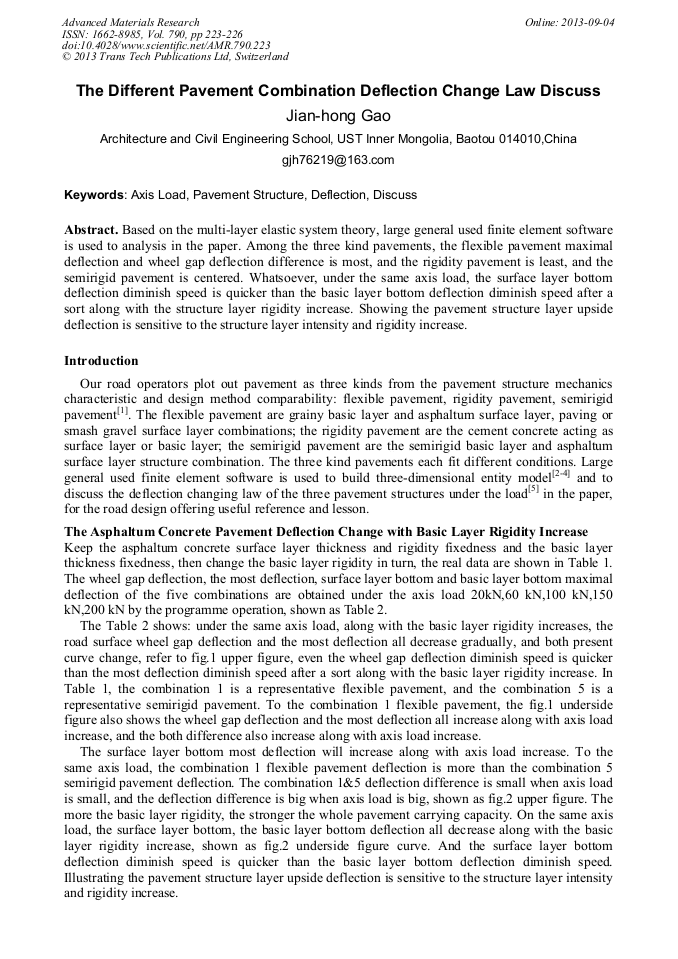 Advanced Materials Research
ISSN: 1662-8985, Vol. 790, pp 223-226
doi:10.4028/www.scientific.net/AMR.790.223
© 2013 Trans Tech Publications Ltd, Switzerland

Online: 2013-09-04

The Different Pavement Combination Deflection Change Law Discuss

Jian-hong Gao

Architecture and Civil Engineering School, UST Inner Mongolia, Baotou 014010,China

gjh76219@163.com

Keywords: Axis Load, Pavement Structure, Deflection, Discuss

Abstract. Based on the multi-layer elastic system theory, large general used finite element software is used to analysis in the paper. Among the three kind pavements, the flexible pavement maximal deflection and wheel gap deflection difference is most, and the rigidity pavement is least, and the semirigid pavement is centered. Whatsoever, under the same axis load, the surface layer bottom deflection diminish speed is quicker than the basic layer bottom deflection diminish speed after a sort along with the structure layer rigidity increase. Showing the pavement structure layer upside deflection is sensitive to the structure layer intensity and rigidity increase.

Introduction

Our road operators plot out pavement as three kinds from the pavement structure mechanics characteristic and design method comparability: flexible pavement, rigidity pavement, semirigid pavement$^{[1]}$. The flexible pavement are grainy basic layer and asphaltum surface layer, paving or smash gravel surface layer combinations; the rigidity pavement are the cement concrete acting as surface layer or basic layer; the semirigid pavement are the semirigid basic layer and asphaltum surface layer structure combination. The three kind pavements each fit different conditions. Large general used finite element software is used to build three-dimensional entity model$^{[2-4]}$ and to discuss the deflection changing law of the three pavement structures under the load$^{[5]}$ in the paper, for the road design offering useful reference and lesson.

The Asphaltum Concrete Pavement Deflection Change with Basic Layer Rigidity Increase
Keep the asphaltum concrete surface layer thickness and rigidity fixedness and the basic layer thickness fixedness, then change the basic layer rigidity in turn, the real data are shown in Table 1. The wheel gap deflection, the most deflection, surface layer bottom and basic layer bottom maximal deflection of the five combinations are obtained under the axis load 20kN,60 kN,100 kN,150 kN,200 kN by the programme operation, shown as Table 2.

The Table 2 shows: under the same axis load, along with the basic layer rigidity increases, the road surface wheel gap deflection and the most deflection all decrease gradually, and both present curve change, refer to fig.1 upper figure, even the wheel gap deflection diminish speed is quicker than the most deflection diminish speed after a sort along with the basic layer rigidity increase. In Table 1, the combination 1 is a representative flexible pavement, and the combination 5 is a representative semirigid pavement. To the combination 1 flexible pavement, the fig.1 underside figure also shows the wheel gap deflection and the most deflection all increase along with axis load increase, and the both difference also increase along with axis load increase.

The surface layer bottom most deflection will increase along with axis load increase. To the same axis load, the combination 1 flexible pavement deflection is more than the combination 5 semirigid pavement deflection. The combination 1&5 deflection difference is small when axis load is small, and the deflection difference is big when axis load is big, shown as fig.2 upper figure. The more the basic layer rigidity, the stronger the whole pavement carrying capacity. On the same axis load, the surface layer bottom, the basic layer bottom deflection all decrease along with the basic layer rigidity increase, shown as fig.2 underside figure curve. And the surface layer bottom deflection diminish speed is quicker than the basic layer bottom deflection diminish speed. Illustrating the pavement structure layer upside deflection is sensitive to the structure layer intensity and rigidity increase.